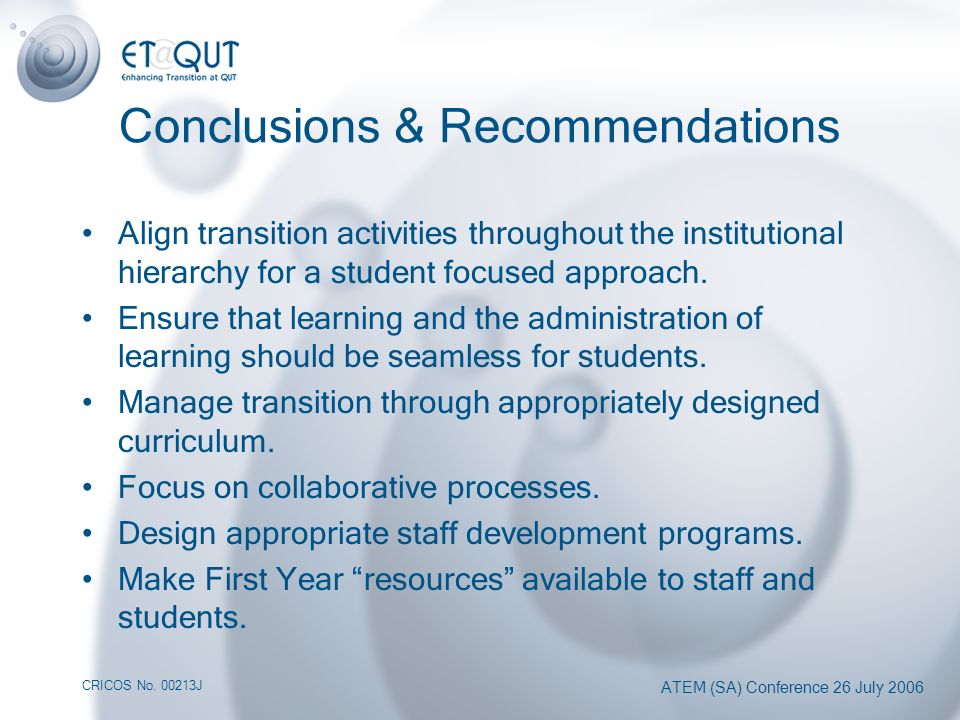 ET@QUT
Enhancing Transition at QUT

Conclusions & Recommendations

• Align transition activities throughout the institutional hierarchy for a student focused approach.
• Ensure that learning and the administration of learning should be seamless for students.
• Manage transition through appropriately designed curriculum.
• Focus on collaborative processes.
• Design appropriate staff development programs.
• Make First Year “resources” available to staff and students.

CRICOS No. 00213J

ATEM (SA) Conference 26 July 2006